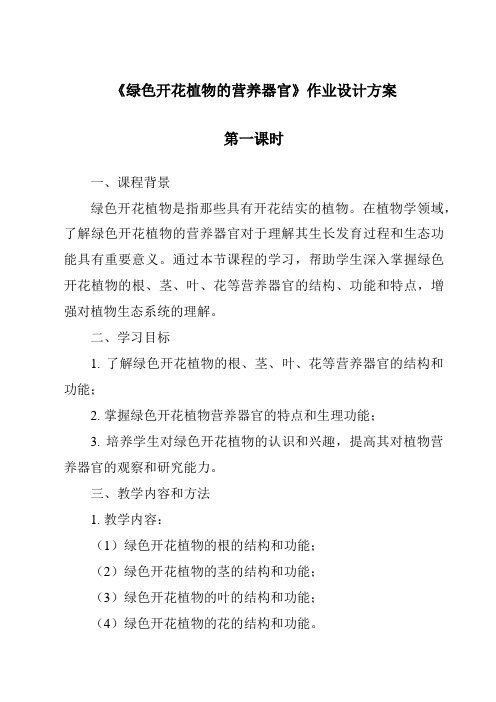 《绿色开花植物的营养器官》作业设计方案

第一课时

一、课程背景

绿色开花植物是指那些具有开花结实的植物。在植物学领域，了解绿色开花植物的营养器官对于理解其生长发育过程和生态功能具有重要意义。通过本节课程的学习，帮助学生深入掌握绿色开花植物的根、茎、叶、花等营养器官的结构、功能和特点，增强对植物生态系统的理解。

二、学习目标

1. 了解绿色开花植物的根、茎、叶、花等营养器官的结构和功能；

2. 掌握绿色开花植物营养器官的特点和生理功能；

3. 培养学生对绿色开花植物的认识和兴趣，提高其对植物营养器官的观察和研究能力。

三、教学内容和方法

1. 教学内容：

（1）绿色开花植物的根的结构和功能；

（2）绿色开花植物的茎的结构和功能；

（3）绿色开花植物的叶的结构和功能；

（4）绿色开花植物的花的结构和功能。